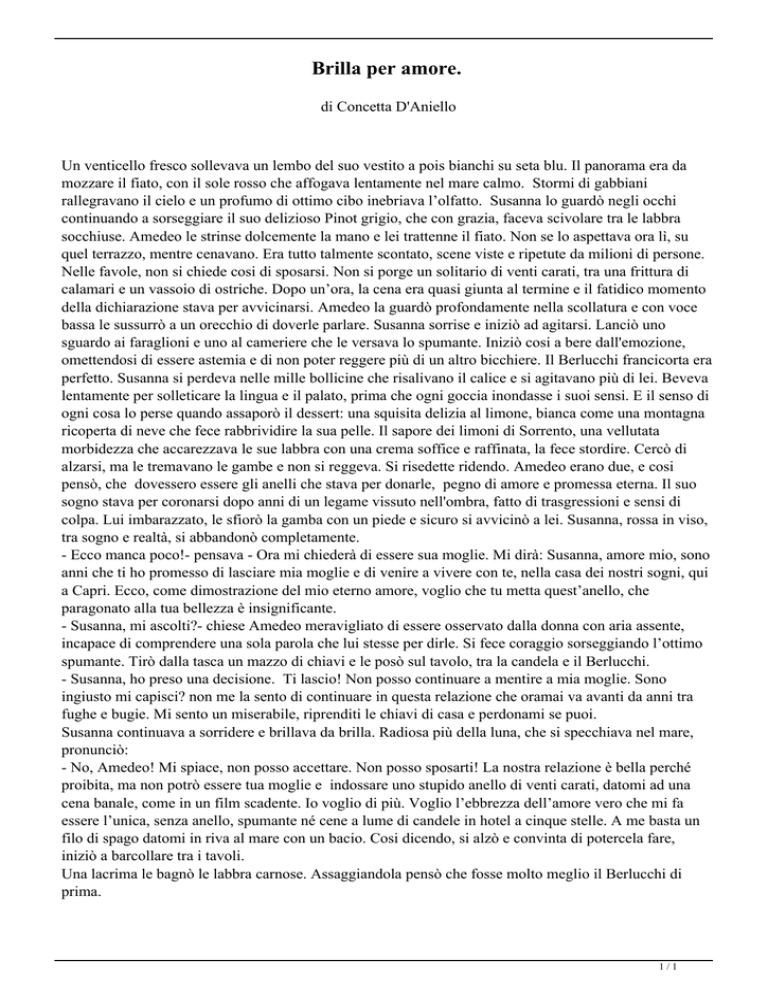 Brilla per amore.

di Concetta D'Aniello

Un venticello fresco sollevava un lembo del suo vestito a pois bianchi su seta blu. Il panorama era da mozzare il fiato, con il sole rosso che affogava lentamente nel mare calmo. Stormi di gabbiani rallegravano il cielo e un profumo di ottimo cibo inebriava l'olfatto. Susanna lo guardò negli occhi continuando a sorseggiare il suo delizioso Pinot grigio, che con grazia, faceva scivolare tra le labbra socchiuse. Amedeo le strinse dolcemente la mano e lei trattenne il fiato. Non se lo aspettava ora lì, su quel terrazzo, mentre cenavano. Era tutto talmente scontato, scene viste e ripetute da milioni di persone. Nelle favole, non si chiede così di sposarsi. Non si porge un solitario di venti carati, tra una frittura di calamari e un vassoio di ostriche. Dopo un'ora, la cena era quasi giunta al termine e il fatidico momento della dichiarazione stava per avvicinarsi. Amedeo la guardò profondamente nella scollatura e con voce bassa le sussurrò a un orecchio di doverle parlare. Susanna sorrise e iniziò ad agitarsi. Lanciò uno sguardo ai faraglioni e uno al cameriere che le versava lo spumante. Iniziò così a bere dall'emozione, omettendosi di essere astemia e di non poter reggere più di un altro bicchiere. Il Berlucchi francicorta era perfetto. Susanna si perdeva nelle mille bollicine che risalivano il calice e si agitavano più di lei. Beveva lentamente per solleticare la lingua e il palato, prima che ogni goccia inondasse i suoi sensi. E il senso di ogni cosa lo perse quando assaporò il dessert: una squisita delizia al limone, bianca come una montagna ricoperta di neve che fece rabbrividire la sua pelle. Il sapore dei limoni di Sorrento, una vellutata morbidezza che accarezzava le sue labbra con una crema soffice e raffinata, la fece stordire. Cercò di alzarsi, ma le tremavano le gambe e non si reggeva. Si risedette ridendo. Amedeo erano due, e così pensò, che dovessero essere gli anelli che stava per donarle, pegno di amore e promessa eterna. Il suo sogno stava per coronarsi dopo anni di un legame vissuto nell'ombra, fatto di trasgressioni e sensi di colpa. Lui imbarazzato, le sfiorò la gamba con un piede e sicuro si avvicinò a lei. Susanna, rossa in viso, tra sogno e realtà, si abbandonò completamente.
- Ecco manca poco!- pensava - Ora mi chiederà di essere sua moglie. Mi dirà: Susanna, amore mio, sono anni che ti ho promesso di lasciare mia moglie e di venire a vivere con te, nella casa dei nostri sogni, qui a Capri. Ecco, come dimostrazione del mio eterno amore, voglio che tu metta quest'anello, che paragonato alla tua bellezza è insignificante.
- Susanna, mi ascolti?- chiese Amedeo meravigliato di essere osservato dalla donna con aria assente, incapace di comprendere una sola parola che lui stesse per dirle. Si fece coraggio sorseggiando l'ottimo spumante. Tirò dalla tasca un mazzo di chiavi e le posò sul tavolo, tra la candela e il Berlucchi.
- Susanna, ho preso una decisione. Ti lascio! Non posso continuare a mentire a mia moglie. Sono ingiusto mi capisci? non me la sento di continuare in questa relazione che oramai va avanti da anni tra fughe e bugie. Mi sento un miserabile, riprenditi le chiavi di casa e perdonami se puoi.
Susanna continuava a sorridere e brillava da brilla. Radiosa più della luna, che si specchiava nel mare, pronunciò:
- No, Amedeo! Mi spiace, non posso accettare. Non posso sposarti! La nostra relazione è bella perché proibita, ma non potrò essere tua moglie e indossare uno stupido anello di venti carati, datomi ad una cena banale, come in un film scadente. Io voglio di più. Voglio l'ebbrezza dell'amore vero che mi fa essere l'unica, senza anello, spumante né cene a lume di candele in hotel a cinque stelle. A me basta un filo di spago datomi in riva al mare con un bacio. Così dicendo, si alzò e convinta di potercela fare, iniziò a barcollare tra i tavoli.
Una lacrima le bagnò le labbra carnose. Assaggiandola pensò che fosse molto meglio il Berlucchi di prima.

1 / 1